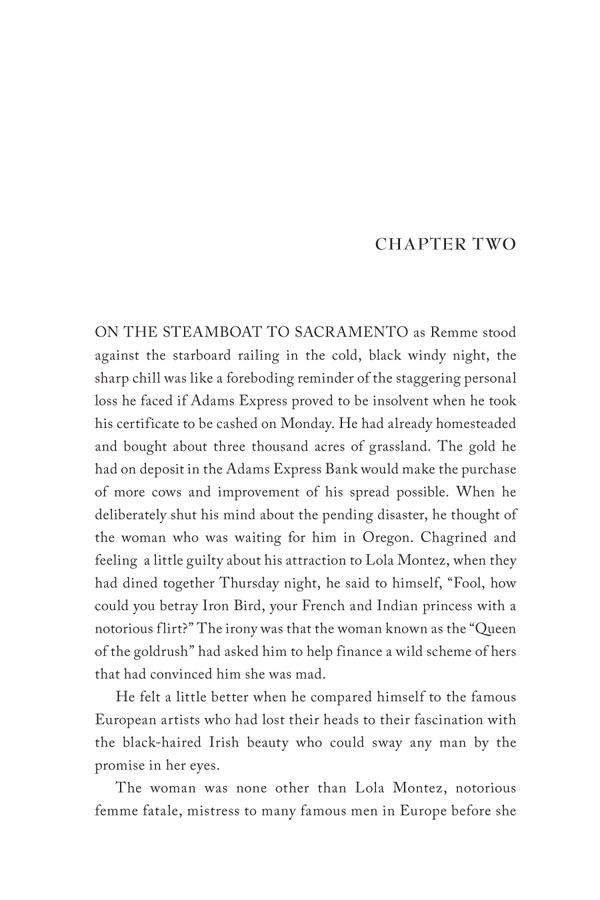 CHAPTER TWO

ON THE STEAMBOAT TO SACRAMENTO as Remme stood against the starboard railing in the cold, black windy night, the sharp chill was like a foreboding reminder of the staggering personal loss he faced if Adams Express proved to be insolvent when he took his certificate to be cashed on Monday. He had already homesteaded and bought about three thousand acres of grassland. The gold he had on deposit in the Adams Express Bank would make the purchase of more cows and improvement of his spread possible. When he deliberately shut his mind about the pending disaster, he thought of the woman who was waiting for him in Oregon. Chagrined and feeling a little guilty about his attraction to Lola Montez, when they had dined together Thursday night, he said to himself, "Fool, how could you betray Iron Bird, your French and Indian princess with a notorious flirt?" The irony was that the woman known as the "Queen of the goldrush" had asked him to help finance a wild scheme of hers that had convinced him she was mad.

He felt a little better when he compared himself to the famous European artists who had lost their heads to their fascination with the black-haired Irish beauty who could sway any man by the promise in her eyes.

The woman was none other than Lola Montez, notorious femme fatale, mistress to many famous men in Europe before she